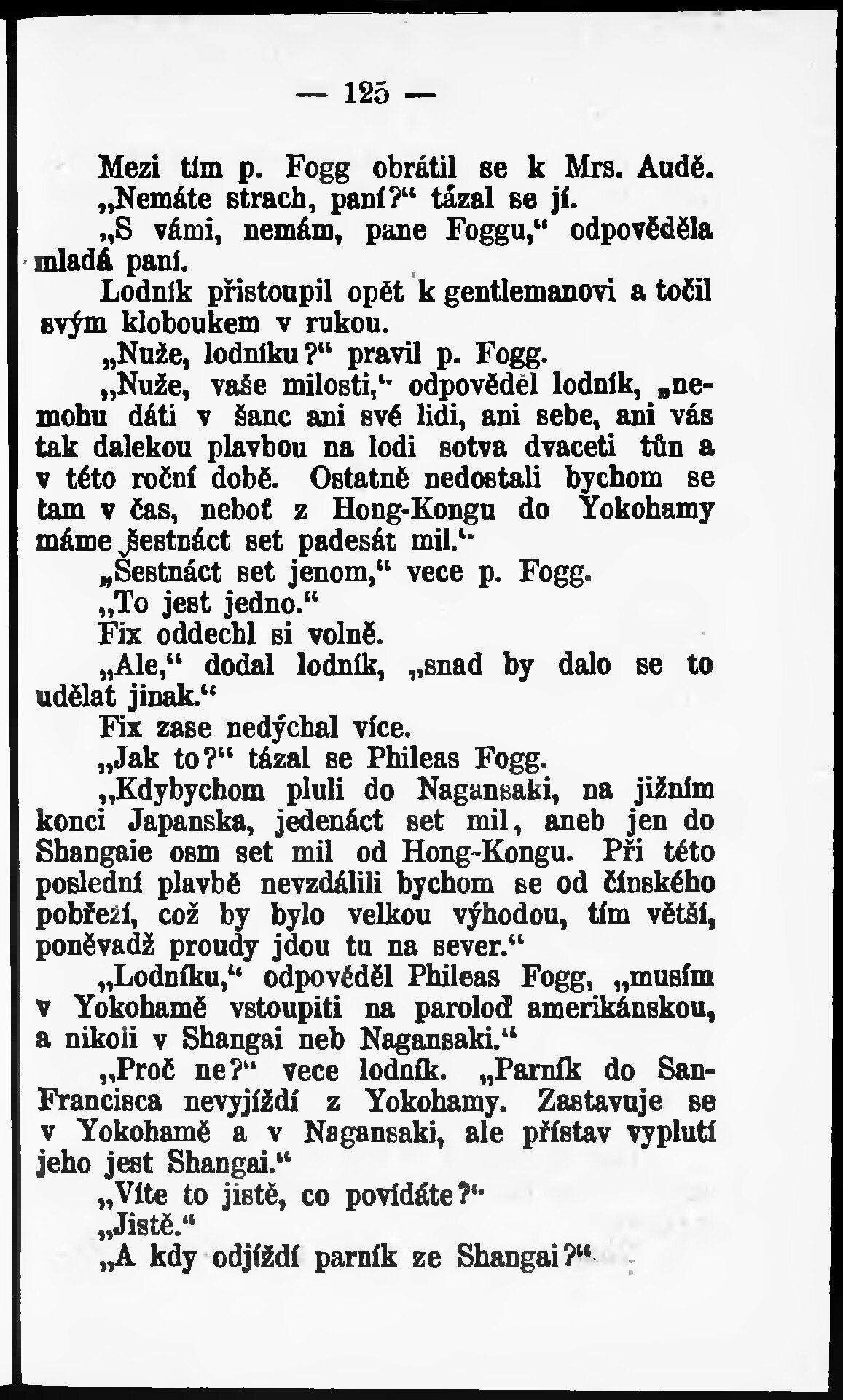 — 125 —

Mezi tím p. Fogg obrátil se k Mrs. Audě.

„Nemáte strach, paní?“ tázal se jí.

„S vámi, nemám, pane Foggu,“ odpověděla mladá paní.

Lodník přistoupil opět k gentlemanovi a točil svým kloboukem v rukou.

„Nuže, lodníku?“ pravil p. Fogg.

„Nuže, vaše milosti,“ odpověděl lodník, „nemohu dáti v šanc ani své lidi, ani sebe, ani vás tak dalekou plavbou na lodi sotva dvaceti tůn a v této roční době. Ostatně nedostali bychom se tam v čas, neboť z Hong-Kongu do Yokohamy máme šestnáct set padesát mil.“

„Šestnáct set jenom,“ vece p. Fogg.

„To jest jedno.“

Fix oddechl si volně.

„Ale,“ dodal lodník, „snad by dalo se to udělat jinak.“

Fix zase nedýchal více.

„Jak to?“ tázal se Phileas Fogg.

„Kdybychom pluli do Nagansaki, na jižním konci Japanska, jedenáct set mil, aneb jen do Shangaie osm set mil od Hong-Kongu. Při této poslední plavbě nevzdálili bychom se od čínského pobřeží, což by bylo velkou výhodou, tím větší, poněvadž proudy jdou tu na sever.“

„Lodníku,“ odpověděl Phileas Fogg, „musím v Yokohamě vstoupiti na paroloď amerikánskou, a nikoli v Shangai neb Nagansaki.“

„Proč ne?“ vece lodník. „Parník do San-Francisca nevyjíždí z Yokohamy. Zastavuje se v Yokohamě a v Nagansaki, ale přístav vyplutí jeho jest Shangai.“

„Víte to jistě, co povídáte?“

„Jistě.“

„A kdy odjíždí parník ze Shangai?“